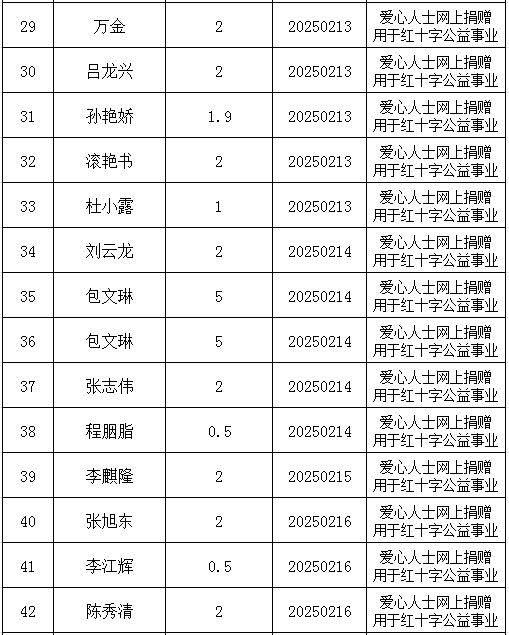 | 29 | 万金 | 2 | 20250213 | 爱心人士网上捐赠用于红十字公益事业 |
|---|---|---|---|---|
| 30 | 吕龙兴 | 2 | 20250213 | 爱心人士网上捐赠用于红十字公益事业 |
| 31 | 孙艳娇 | 1.9 | 20250213 | 爱心人士网上捐赠用于红十字公益事业 |
| 32 | 滚艳书 | 2 | 20250213 | 爱心人士网上捐赠用于红十字公益事业 |
| 33 | 杜小露 | 1 | 20250213 | 爱心人士网上捐赠用于红十字公益事业 |
| 34 | 刘云龙 | 2 | 20250214 | 爱心人士网上捐赠用于红十字公益事业 |
| 35 | 包文琳 | 5 | 20250214 | 爱心人士网上捐赠用于红十字公益事业 |
| 36 | 包文琳 | 5 | 20250214 | 爱心人士网上捐赠用于红十字公益事业 |
| 37 | 张志伟 | 2 | 20250214 | 爱心人士网上捐赠用于红十字公益事业 |
| 38 | 程胭脂 | 0.5 | 20250214 | 爱心人士网上捐赠用于红十字公益事业 |
| 39 | 李麒隆 | 2 | 20250215 | 爱心人士网上捐赠用于红十字公益事业 |
| 40 | 张旭东 | 2 | 20250216 | 爱心人士网上捐赠用于红十字公益事业 |
| 41 | 李江辉 | 0.5 | 20250216 | 爱心人士网上捐赠用于红十字公益事业 |
| 42 | 陈秀清 | 2 | 20250216 | 爱心人士网上捐赠用于红十字公益事业 |